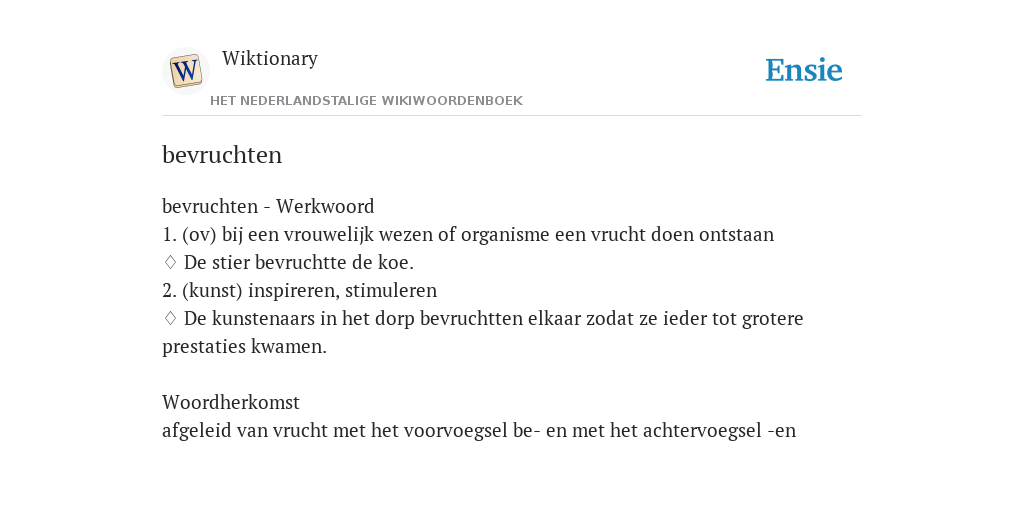 W

Wiktionary

HET NEDERLANDSTALIGE WIKIWOORDENBOEK

Ensie

bevruchten

bevruchten - Werkwoord
1. (ov) bij een vrouwelijk wezen of organisme een vrucht doen ontstaan
♢ De stier bevruchtte de koe.
2. (kunst) inspireren, stimuleren
♢ De kunstenaars in het dorp bevruchtten elkaar zodat ze ieder tot grotere prestaties kwamen.

Woordherkomst
afgeleid van vrucht met het voorvoegsel be- en met het achtervoegsel -en